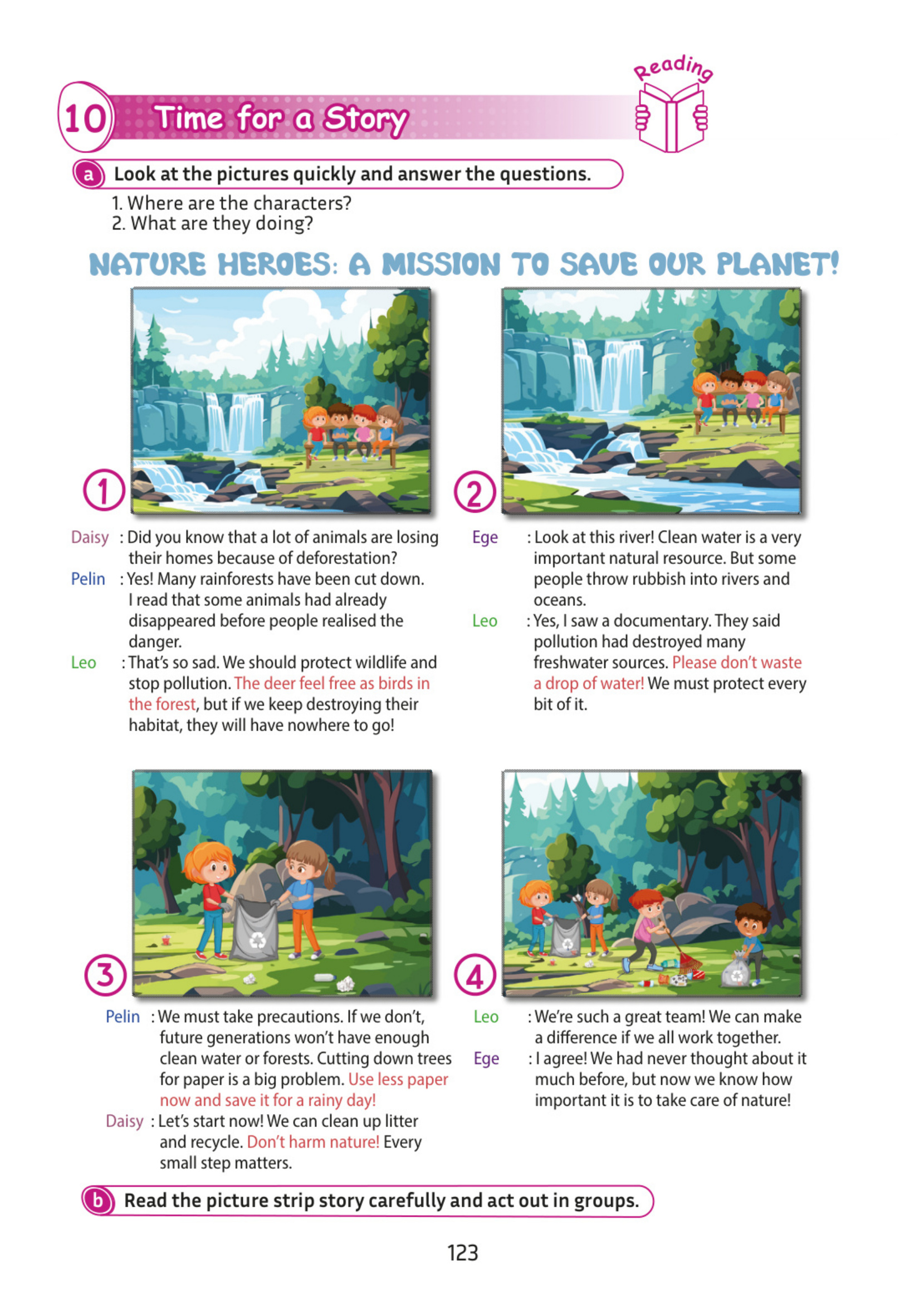 10 Time for a Story

Reading

a Look at the pictures quickly and answer the questions.

1. Where are the characters?
2. What are they doing?

NATURE HEROES: A MISSION TO SAVE OUR PLANET!

1

Daisy : Did you know that a lot of animals are losing their homes because of deforestation?
Pelin : Yes! Many rainforests have been cut down. I read that some animals had already disappeared before people realised the danger.
Leo : That's so sad. We should protect wildlife and stop pollution. The deer feel free as birds in the forest, but if we keep destroying their habitat, they will have nowhere to go!

2

Ege : Look at this river! Clean water is a very important natural resource. But some people throw rubbish into rivers and oceans.
Leo : Yes, I saw a documentary. They said pollution had destroyed many freshwater sources. Please don't waste a drop of water! We must protect every bit of it.

3

Pelin : We must take precautions. If we don't, future generations won't have enough clean water or forests. Cutting down trees for paper is a big problem. Use less paper now and save it for a rainy day!
Daisy : Let's start now! We can clean up litter and recycle. Don't harm nature! Every small step matters.

4

Leo : We're such a great team! We can make a difference if we all work together.
Ege : I agree! We had never thought about it much before, but now we know how important it is to take care of nature!

b Read the picture strip story carefully and act out in groups.

123